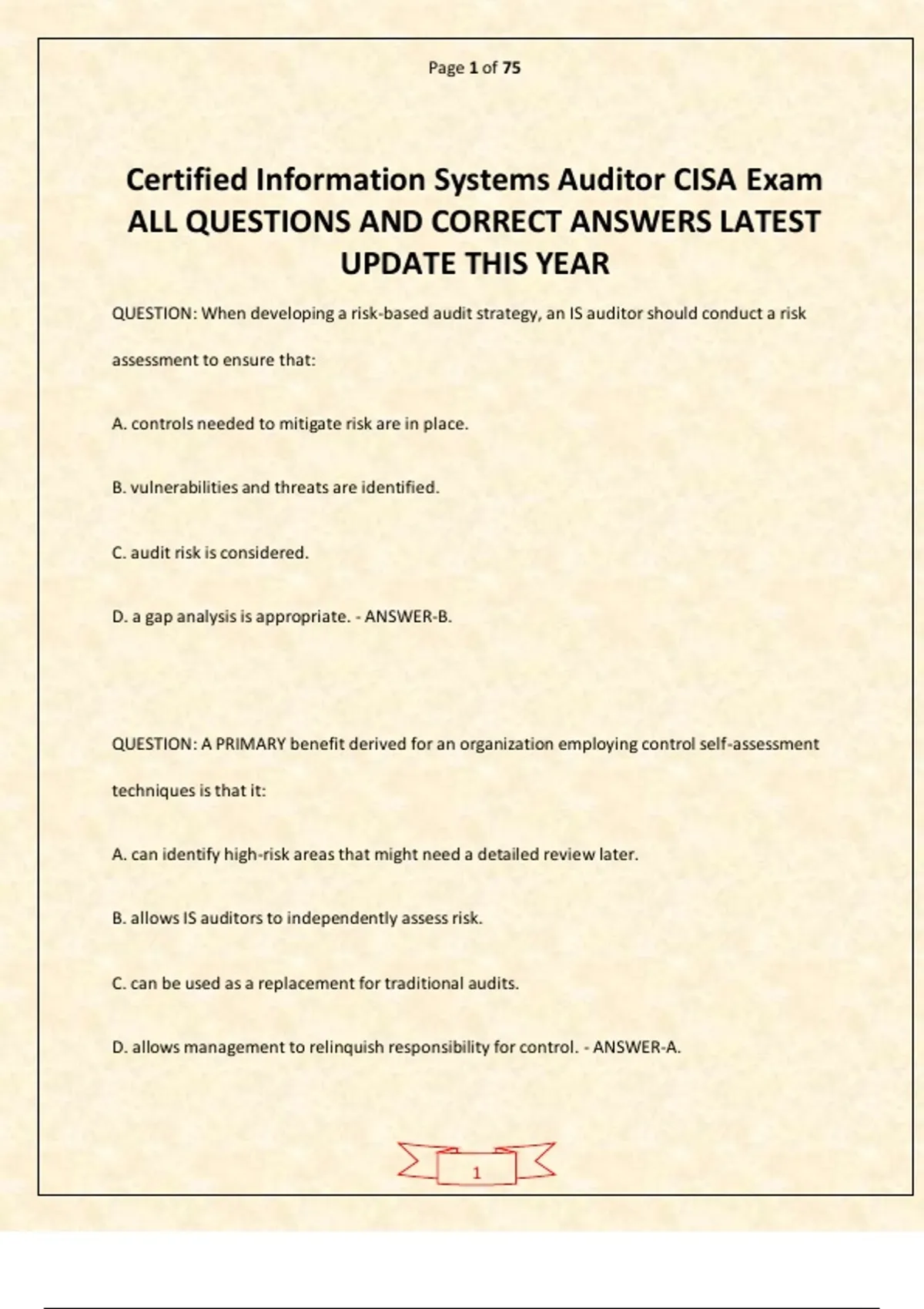 Page 1 of 75

Certified Information Systems Auditor CISA Exam ALL QUESTIONS AND CORRECT ANSWERS LATEST UPDATE THIS YEAR

QUESTION: When developing a risk-based audit strategy, an IS auditor should conduct a risk assessment to ensure that:

A. controls needed to mitigate risk are in place.

B. vulnerabilities and threats are identified.

C. audit risk is considered.

D. a gap analysis is appropriate. - ANSWER-B.

QUESTION: A PRIMARY benefit derived for an organization employing control self-assessment techniques is that it:

A. can identify high-risk areas that might need a detailed review later.

B. allows IS auditors to independently assess risk.

C. can be used as a replacement for traditional audits.

D. allows management to relinquish responsibility for control. - ANSWER-A.

1